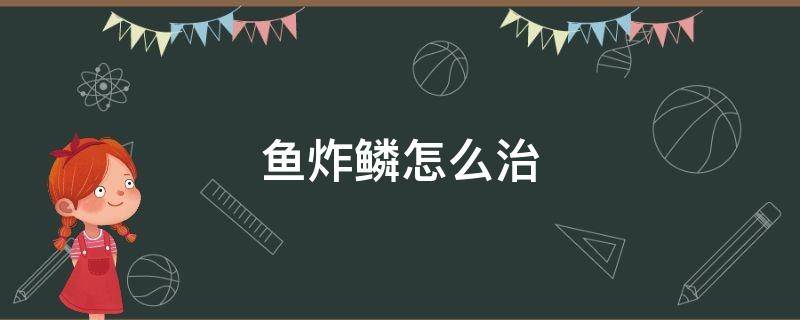 鱼炸鳞怎么治